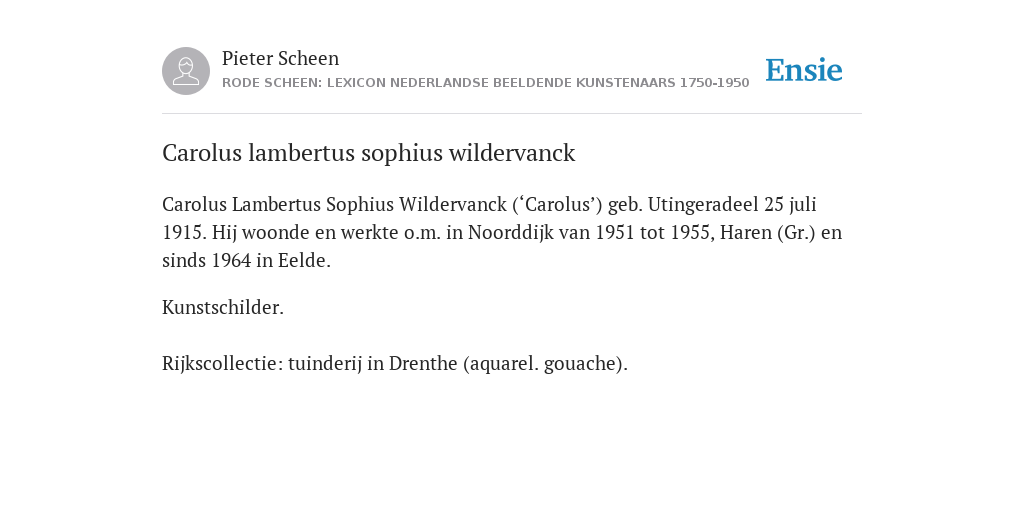 Pieter Scheen
RODE SCHEEN: LEXICON NEDERLANDSE BEELDENDE KUNSTENAARS 1750-1950

Ensie

Carolus lambertus sophius wildervanck

Carolus Lambertus Sophius Wildervanck (‘Carolus’) geb. Utingeradeel 25 juli 1915. Hij woonde en werkte o.m. in Noorddijk van 1951 tot 1955, Haren (Gr.) en sinds 1964 in Eelde.

Kunstschilder.

Rijkscollectie: tuinderij in Drenthe (aquarel. gouache).